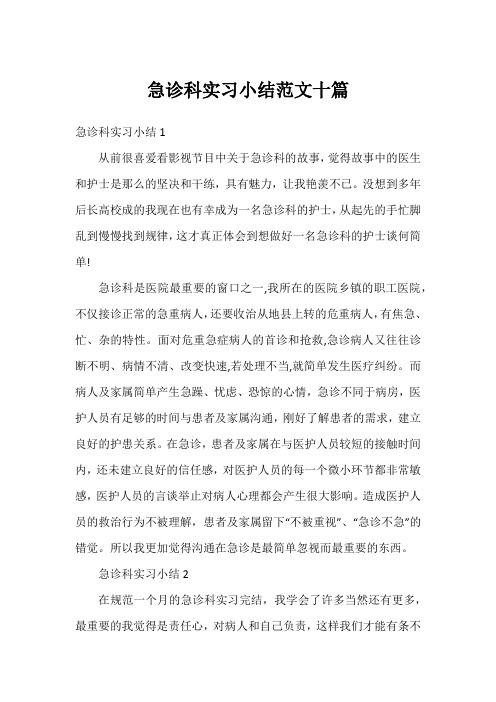 急诊科实习小结范文十篇

急诊科实习小结 1

从前很喜爱看影视节目中关于急诊科的故事，觉得故事中的医生和护士是那么的坚决和干练，具有魅力，让我艳羡不已。没想到多年后长高校成的我现在也有幸成为一名急诊科的护士，从起先的手忙脚乱到慢慢找到规律，这才真正体会到想做好一名急诊科的护士谈何简单!

急诊科是医院最重要的窗口之一,我所在的医院乡镇的职工医院，不仅接诊正常的急重病人，还要收治从地县上转的危重病人，有焦急、忙、杂的特性。面对危重急症病人的首诊和抢救,急诊病人又往往诊断不明、病情不清、改变快速,若处理不当,就简单发生医疗纠纷。而病人及家属简单产生急躁、忧虑、恐惊的心情，急诊不同于病房，医护人员有足够的时间与患者及家属沟通，刚好了解患者的需求，建立良好的护患关系。在急诊，患者及家属在与医护人员较短的接触时间内，还未建立良好的信任感，对医护人员的每一个微小环节都非常敏感，医护人员的言谈举止对病人心理都会产生很大影响。造成医护人员的救治行为不被理解，患者及家属留下“不被重视”、“急诊不急”的错觉。所以我更加觉得沟通在急诊是最简单忽视而最重要的东西。

急诊科实习小结 2

在规范一个月的急诊科实习完结，我学会了许多当然还有更多，最重要的我觉得是责任心，对病人和自己负责，这样我们才能有条不